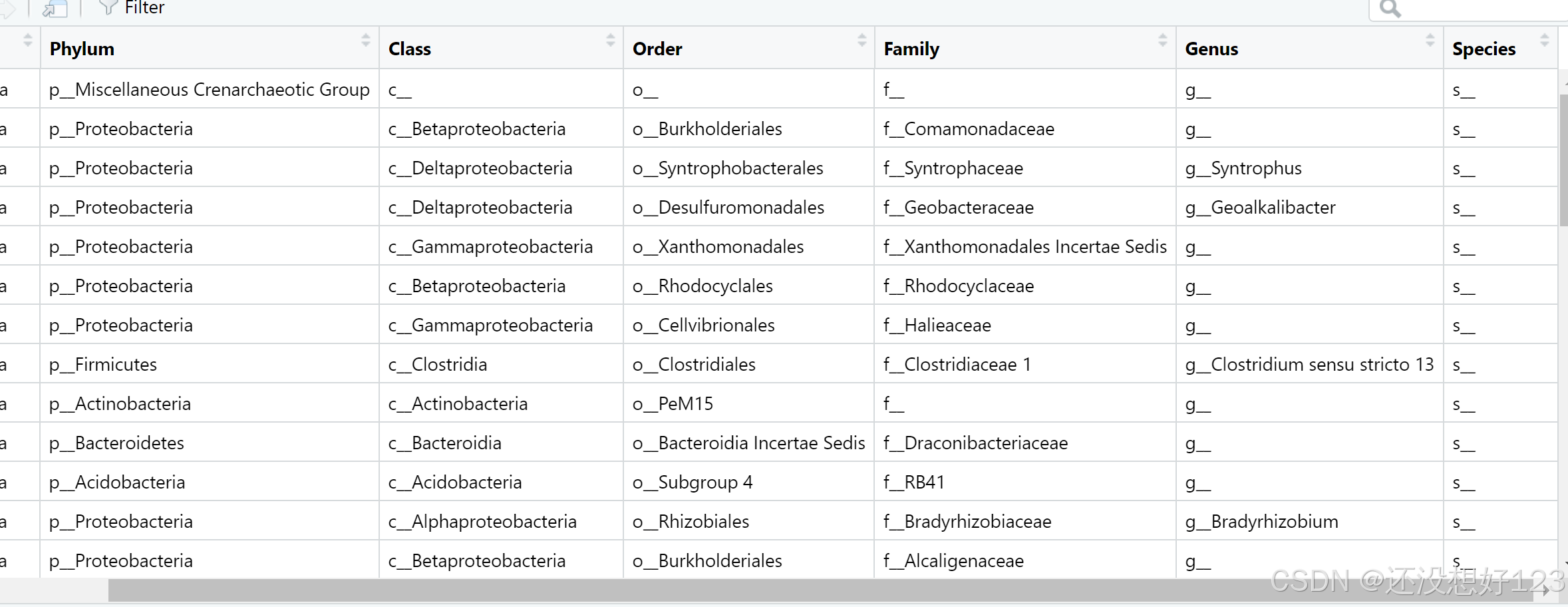 Filter

| | Phylum | Class | Order | Family | Genus | Species |
|---|---|---|---|---|---|---|
| a | p__Miscellaneous Crenarchaeotic Group | c__ | o__ | f__ | g__ | s__ |
| a | p__Proteobacteria | c__Betaproteobacteria | o__Burkholderiales | f__Comamonadaceae | g__ | s__ |
| a | p__Proteobacteria | c__Deltaproteobacteria | o__Syntrophobacterales | f__Syntrophaceae | g__Syntrophus | s__ |
| a | p__Proteobacteria | c__Deltaproteobacteria | o__Desulfuromonadales | f__Geobacteraceae | g__Geoalkalibacter | s__ |
| a | p__Proteobacteria | c__Gammaproteobacteria | o__Xanthomonadales | f__Xanthomonadales Incertae Sedis | g__ | s__ |
| a | p__Proteobacteria | c__Betaproteobacteria | o__Rhodocyclales | f__Rhodocyclaceae | g__ | s__ |
| a | p__Proteobacteria | c__Gammaproteobacteria | o__Cellvibrionales | f__Halieaceae | g__ | s__ |
| a | p__Firmicutes | c__Clostridia | o__Clostridiales | f__Clostridiaceae 1 | g__Clostridium sensu stricto 13 | s__ |
| a | p__Actinobacteria | c__Actinobacteria | o__PeM15 | f__ | g__ | s__ |
| a | p__Bacteroidetes | c__Bacteroidia | o__Bacteroidia Incertae Sedis | f__Draconibacteriaceae | g__ | s__ |
| a | p__Acidobacteria | c__Acidobacteria | o__Subgroup 4 | f__RB41 | g__ | s__ |
| a | p__Proteobacteria | c__Alphaproteobacteria | o__Rhizobiales | f__Bradyrhizobiaceae | g__Bradyrhizobium | s__ |
| a | p__Proteobacteria | c__Betaproteobacteria | o__Burkholderiales | f__Alcaligenaceae | g__ | s__ |

CSDN @还没想好123